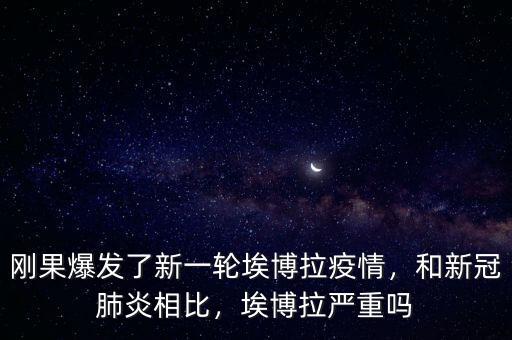 刚果爆发了新一轮埃博拉疫情，和新冠肺炎相比，埃博拉严重吗